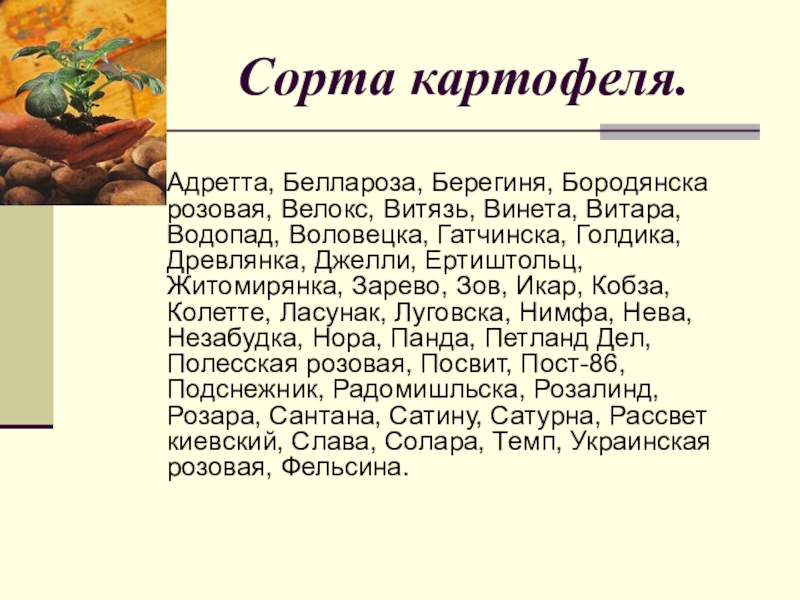 Сорта картофеля.

Адретта, Беллароза, Берегиня, Бородянска розовая, Велокс, Витязь, Винета, Витара, Водопад, Воловецка, Гатчинска, Голдика, Древлянка, Джелли, Ертиштольц, Житомирянка, Зарево, Зов, Икар, Кобза, Колетте, Ласунак, Луговска, Нимфа, Нева, Незабудка, Нора, Панда, Петланд Дел, Полесская розовая, Посвит, Пост-86, Подснежник, Радомишльска, Розалинд, Розара, Сантана, Сатину, Сатурна, Рассвет киевский, Слава, Солара, Темп, Украинская розовая, Фельсина.